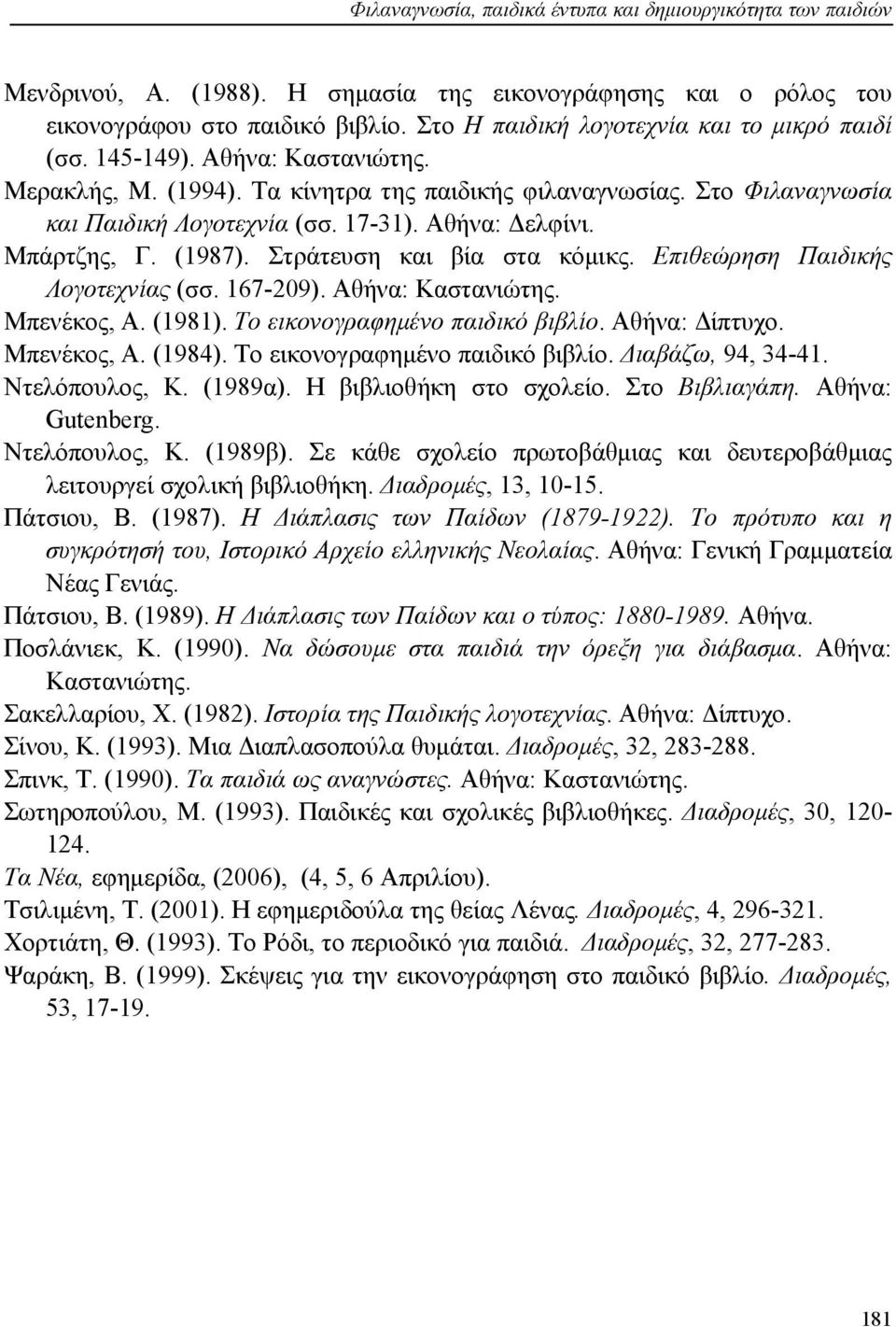 Φιλαναγνωσία, παιδικά έντυπα και δημιουργικότητα των παιδιών

Μενδρινού, Α. (1988). Η σημασία της εικονογράφησης και ο ρόλος του εικονογράφου στο παιδικό βιβλίο. Στο Η παιδική λογοτεχνία και το μικρό παιδί (σσ. 145-149). Αθήνα: Καστανιώτης.

Μερακλής, Μ. (1994). Τα κίνητρα της παιδικής φιλαναγνωσίας. Στο Φιλαναγνωσία και Παιδική Λογοτεχνία (σσ. 17-31). Αθήνα: Δελφίνι.

Μπάρτζης, Γ. (1987). Στράτευση και βία στα κόμικς. Επιθεώρηση Παιδικής Λογοτεχνίας (σσ. 167-209). Αθήνα: Καστανιώτης.

Μπενέκος, Α. (1981). Το εικονογραφημένο παιδικό βιβλίο. Αθήνα: Δίπτυχο.

Μπενέκος, Α. (1984). Το εικονογραφημένο παιδικό βιβλίο. Διαβάζω, 94, 34-41.

Ντελόπουλος, Κ. (1989α). Η βιβλιοθήκη στο σχολείο. Στο Βιβλιαγάπη. Αθήνα: Gutenberg.

Ντελόπουλος, Κ. (1989β). Σε κάθε σχολείο πρωτοβάθμιας και δευτεροβάθμιας λειτουργεί σχολική βιβλιοθήκη. Διαδρομές, 13, 10-15.

Πάτσιου, Β. (1987). Η Διάπλασις των Παίδων (1879-1922). Το πρότυπο και η συγκρότησή του, Ιστορικό Αρχείο ελληνικής Νεολαίας. Αθήνα: Γενική Γραμματεία Νέας Γενιάς.

Πάτσιου, Β. (1989). Η Διάπλασις των Παίδων και ο τύπος: 1880-1989. Αθήνα.

Ποσλάνιεκ, Κ. (1990). Να δώσουμε στα παιδιά την όρεξη για διάβασμα. Αθήνα: Καστανιώτης.

Σακελλαρίου, Χ. (1982). Ιστορία της Παιδικής λογοτεχνίας. Αθήνα: Δίπτυχο.

Σίνου, Κ. (1993). Μια Διαπλασοπούλα θυμάται. Διαδρομές, 32, 283-288.

Σπινκ, Τ. (1990). Τα παιδιά ως αναγνώστες. Αθήνα: Καστανιώτης.

Σωτηροπούλου, Μ. (1993). Παιδικές και σχολικές βιβλιοθήκες. Διαδρομές, 30, 120-124.

Τα Νέα, εφημερίδα, (2006), (4, 5, 6 Απριλίου).

Τσιλιμένη, Τ. (2001). Η εφημεριδούλα της θείας Λένας. Διαδρομές, 4, 296-321.

Χορτιάτη, Θ. (1993). Το Ρόδι, το περιοδικό για παιδιά. Διαδρομές, 32, 277-283.

Ψαράκη, Β. (1999). Σκέψεις για την εικονογράφηση στο παιδικό βιβλίο. Διαδρομές, 53, 17-19.

181